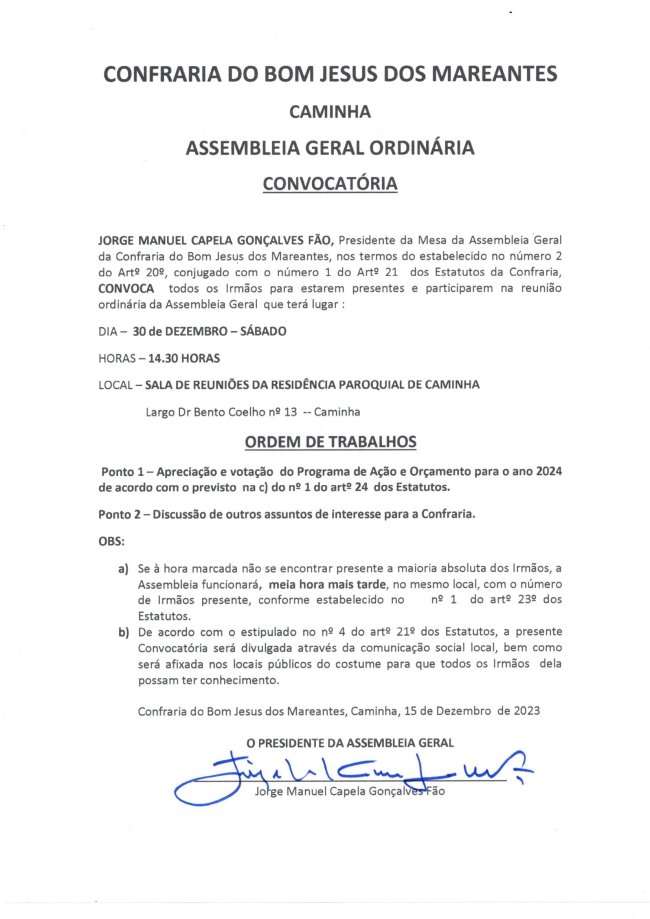 CONFRARIA DO BOM JESUS DOS MAREANTES

CAMINHA

ASSEMBLEIA GERAL ORDINÁRIA

CONVOCATÓRIA

JORGE MANUEL CAPELA GONÇALVES FÃO, Presidente da Mesa da Assembleia Geral da Confraria do Bom Jesus dos Mareantes, nos termos do estabelecido no número 2 do Artº 20º, conjugado com o número 1 do Artº 21 dos Estatutos da Confraria, CONVOCA todos os Irmãos para estarem presentes e participarem na reunião ordinária da Assembleia Geral que terá lugar :

DIA – 30 de DEZEMBRO – SÁBADO

HORAS – 14.30 HORAS

LOCAL – SALA DE REUNIÕES DA RESIDÊNCIA PAROQUIAL DE CAMINHA

Largo Dr Bento Coelho nº 13 -- Caminha

ORDEM DE TRABALHOS

Ponto 1 – Apreciação e votação do Programa de Ação e Orçamento para o ano 2024 de acordo com o previsto na c) do nº 1 do artº 24 dos Estatutos.

Ponto 2 – Discussão de outros assuntos de interesse para a Confraria.

OBS:

a) Se à hora marcada não se encontrar presente a maioria absoluta dos Irmãos, a Assembleia funcionará, meia hora mais tarde, no mesmo local, com o número de Irmãos presente, conforme estabelecido no nº 1 do artº 23º dos Estatutos.

b) De acordo com o estipulado no nº 4 do artº 21º dos Estatutos, a presente Convocatória será divulgada através da comunicação social local, bem como será afixada nos locais públicos do costume para que todos os Irmãos dela possam ter conhecimento.

Confraria do Bom Jesus dos Mareantes, Caminha, 15 de Dezembro de 2023

O PRESIDENTE DA ASSEMBLEIA GERAL

Jorge Manuel Capela Gonçalves Fão